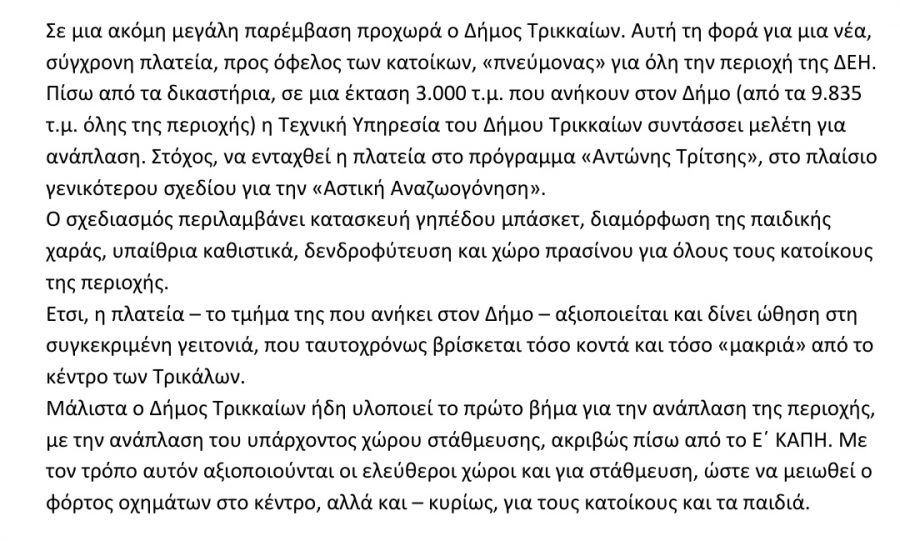 Σε μια ακόμη μεγάλη παρέμβαση προχωρά ο Δήμος Τρικκαίων. Αυτή τη φορά για μια νέα, σύγχρονη πλατεία, προς όφελος των κατοίκων, «πνεύμονας» για όλη την περιοχή της ΔΕΗ. Πίσω από τα δικαστήρια, σε μια έκταση 3.000 τ.μ. που ανήκουν στον Δήμο (από τα 9.835 τ.μ. όλης της περιοχής) η Τεχνική Υπηρεσία του Δήμου Τρικκαίων συντάσσει μελέτη για ανάπλαση. Στόχος, να ενταχθεί η πλατεία στο πρόγραμμα «Αντώνης Τρίτσης», στο πλαίσιο γενικότερου σχεδίου για την «Αστική Αναζωογόνηση».
Ο σχεδιασμός περιλαμβάνει κατασκευή γηπέδου μπάσκετ, διαμόρφωση της παιδικής χαράς, υπαίθρια καθιστικά, δενδροφύτευση και χώρο πρασίνου για όλους τους κατοίκους της περιοχής.
Ετσι, η πλατεία – το τμήμα της που ανήκει στον Δήμο – αξιοποιείται και δίνει ώθηση στη συγκεκριμένη γειτονιά, που ταυτοχρόνως βρίσκεται τόσο κοντά και τόσο «μακριά» από το κέντρο των Τρικάλων.
Μάλιστα ο Δήμος Τρικκαίων ήδη υλοποιεί το πρώτο βήμα για την ανάπλαση της περιοχής, με την ανάπλαση του υπάρχοντος χώρου στάθμευσης, ακριβώς πίσω από το Ε΄ ΚΑΠΗ. Με τον τρόπο αυτόν αξιοποιούνται οι ελεύθεροι χώροι και για στάθμευση, ώστε να μειωθεί ο φόρτος οχημάτων στο κέντρο, αλλά και – κυρίως, για τους κατοίκους και τα παιδιά.